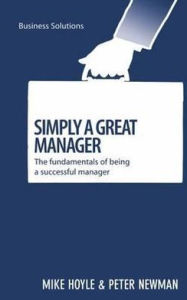 Business Solutions

SIMPLY A GREAT MANAGER

The fundamentals of being a successful manager

MIKE HOYLE & PETER NEWMAN